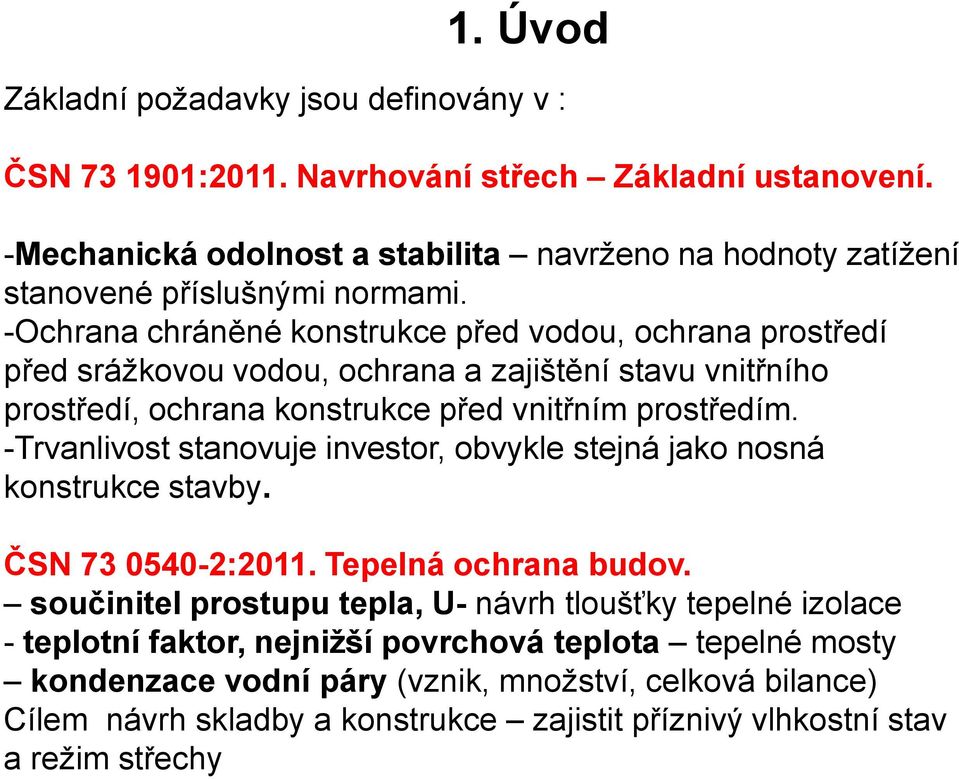 1. Úvod

Základní požadavky jsou definovány v :

ČSN 73 1901:2011. Navrhování střech – Základní ustanovení.

-Mechanická odolnost a stabilita – navrženo na hodnoty zatížení stanovené příslušnými normami.
-Ochrana chráněné konstrukce před vodou, ochrana prostředí před srážkovou vodou, ochrana a zajištění stavu vnitřního prostředí, ochrana konstrukce před vnitřním prostředím.
-Trvanlivost stanovuje investor, obvykle stejná jako nosná konstrukce stavby.

ČSN 73 0540-2:2011. Tepelná ochrana budov.
– součinitel prostupu tepla, U- návrh tloušťky tepelné izolace
- teplotní faktor, nejnižší povrchová teplota – tepelné mosty
– kondenzace vodní páry (vznik, množství, celková bilance)
Cílem návrh skladby a konstrukce – zajistit příznivý vlhkostní stav a režim střechy